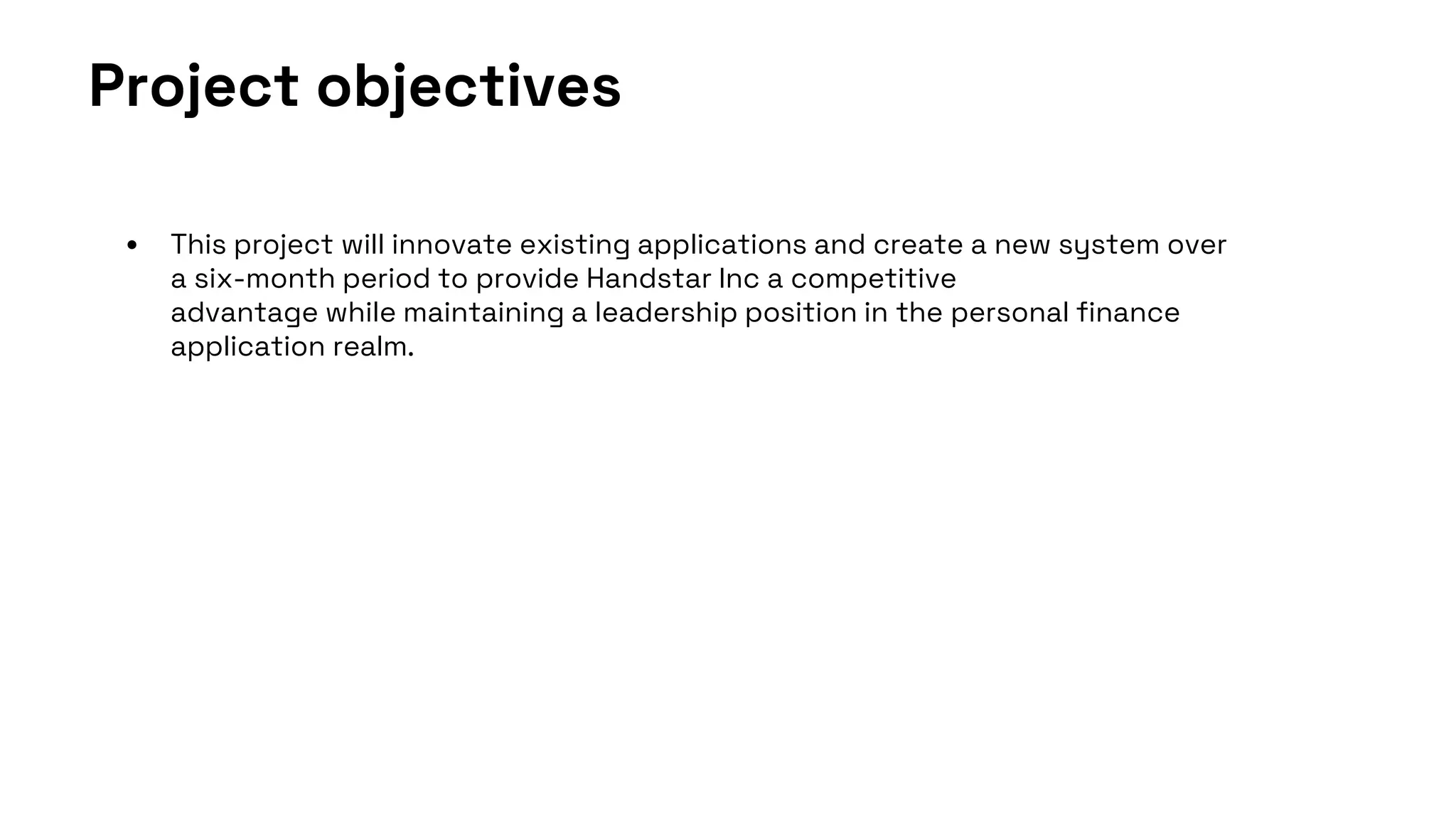 Project objectives

• This project will innovate existing applications and create a new system over a six-month period to provide Handstar Inc a competitive advantage while maintaining a leadership position in the personal finance application realm.